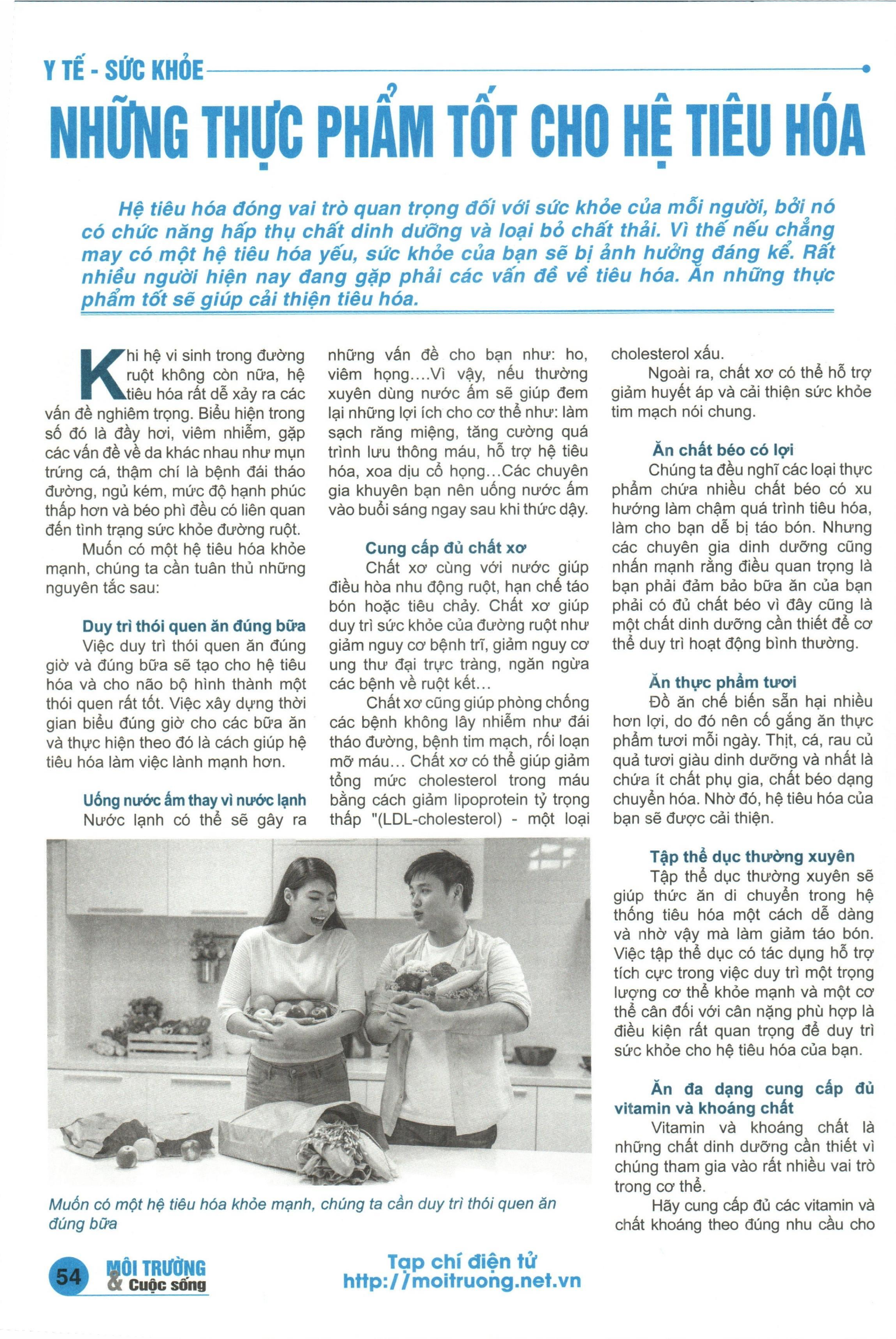 Y TẾ - SỨC KHỎE

NHỮNG THỰC PHẨM TỐT CHO HỆ TIÊU HÓA

Hệ tiêu hóa đóng vai trò quan trọng đối với sức khỏe của mỗi người, bởi nó có chức năng hấp thụ chất dinh dưỡng và loại bỏ chất thải. Vì thế nếu chẳng may có một hệ tiêu hóa yếu, sức khỏe của bạn sẽ bị ảnh hưởng đáng kể. Rất nhiều người hiện nay đang gặp phải các vấn đề về tiêu hóa. Ăn những thực phẩm tốt sẽ giúp cải thiện tiêu hóa.

Khi hệ vi sinh trong đường ruột không còn nữa, hệ tiêu hóa rất dễ xảy ra các vấn đề nghiêm trọng. Biểu hiện trong số đó là đầy hơi, viêm nhiễm, gặp các vấn đề về da khác nhau như mụn trứng cá, thậm chí là bệnh đái tháo đường, ngủ kém, mức độ hạnh phúc thấp hơn và béo phì đều có liên quan đến tình trạng sức khỏe đường ruột.

Muốn có một hệ tiêu hóa khỏe mạnh, chúng ta cần tuân thủ những nguyên tắc sau:

Duy trì thói quen ăn đúng bữa
Việc duy trì thói quen ăn đúng giờ và đúng bữa sẽ tạo cho hệ tiêu hóa và cho não bộ hình thành một thói quen rất tốt. Việc xây dựng thời gian biểu đúng giờ cho các bữa ăn và thực hiện theo đó là cách giúp hệ tiêu hóa làm việc lành mạnh hơn.

Uống nước ấm thay vì nước lạnh
Nước lạnh có thể sẽ gây ra những vấn đề cho bạn như: ho, viêm họng....Vì vậy, nếu thường xuyên dùng nước ấm sẽ giúp đem lại những lợi ích cho cơ thể như: làm sạch răng miệng, tăng cường quá trình lưu thông máu, hỗ trợ hệ tiêu hóa, xoa dịu cổ họng...Các chuyên gia khuyên bạn nên uống nước ấm vào buổi sáng ngay sau khi thức dậy.

Cung cấp đủ chất xơ
Chất xơ cùng với nước giúp điều hòa nhu động ruột, hạn chế táo bón hoặc tiêu chảy. Chất xơ giúp duy trì sức khỏe của đường ruột như giảm nguy cơ bệnh trĩ, giảm nguy cơ ung thư đại trực tràng, ngăn ngừa các bệnh về ruột kết...

Chất xơ cũng giúp phòng chống các bệnh không lây nhiễm như đái tháo đường, bệnh tim mạch, rối loạn mỡ máu... Chất xơ có thể giúp giảm tổng mức cholesterol trong máu bằng cách giảm lipoprotein tỷ trọng thấp "(LDL-cholesterol) - một loại cholesterol xấu.

Ngoài ra, chất xơ có thể hỗ trợ giảm huyết áp và cải thiện sức khỏe tim mạch nói chung.

Ăn chất béo có lợi
Chúng ta đều nghĩ các loại thực phẩm chứa nhiều chất béo có xu hướng làm chậm quá trình tiêu hóa, làm cho bạn dễ bị táo bón. Nhưng các chuyên gia dinh dưỡng cũng nhấn mạnh rằng điều quan trọng là bạn phải đảm bảo bữa ăn của bạn phải có đủ chất béo vì đây cũng là một chất dinh dưỡng cần thiết để cơ thể duy trì hoạt động bình thường.

Ăn thực phẩm tươi
Đồ ăn chế biến sẵn hại nhiều hơn lợi, do đó nên cố gắng ăn thực phẩm tươi mỗi ngày. Thịt, cá, rau củ quả tươi giàu dinh dưỡng và nhất là chứa ít chất phụ gia, chất béo dạng chuyển hóa. Nhờ đó, hệ tiêu hóa của bạn sẽ được cải thiện.

Tập thể dục thường xuyên
Tập thể dục thường xuyên sẽ giúp thức ăn di chuyển trong hệ thống tiêu hóa một cách dễ dàng và nhờ vậy mà làm giảm táo bón. Việc tập thể dục có tác dụng hỗ trợ tích cực trong việc duy trì một trọng lượng cơ thể khỏe mạnh và một cơ thể cân đối với cân nặng phù hợp là điều kiện rất quan trọng để duy trì sức khỏe cho hệ tiêu hóa của bạn.

Ăn đa dạng cung cấp đủ vitamin và khoáng chất
Vitamin và khoáng chất là những chất dinh dưỡng cần thiết vì chúng tham gia vào rất nhiều vai trò trong cơ thể.

Hãy cung cấp đủ các vitamin và chất khoáng theo đúng nhu cầu cho

Muốn có một hệ tiêu hóa khỏe mạnh, chúng ta cần duy trì thói quen ăn đúng bữa

54 MÔI TRƯỜNG & Cuộc sống

Tạp chí điện tử
http://moitruong.net.vn